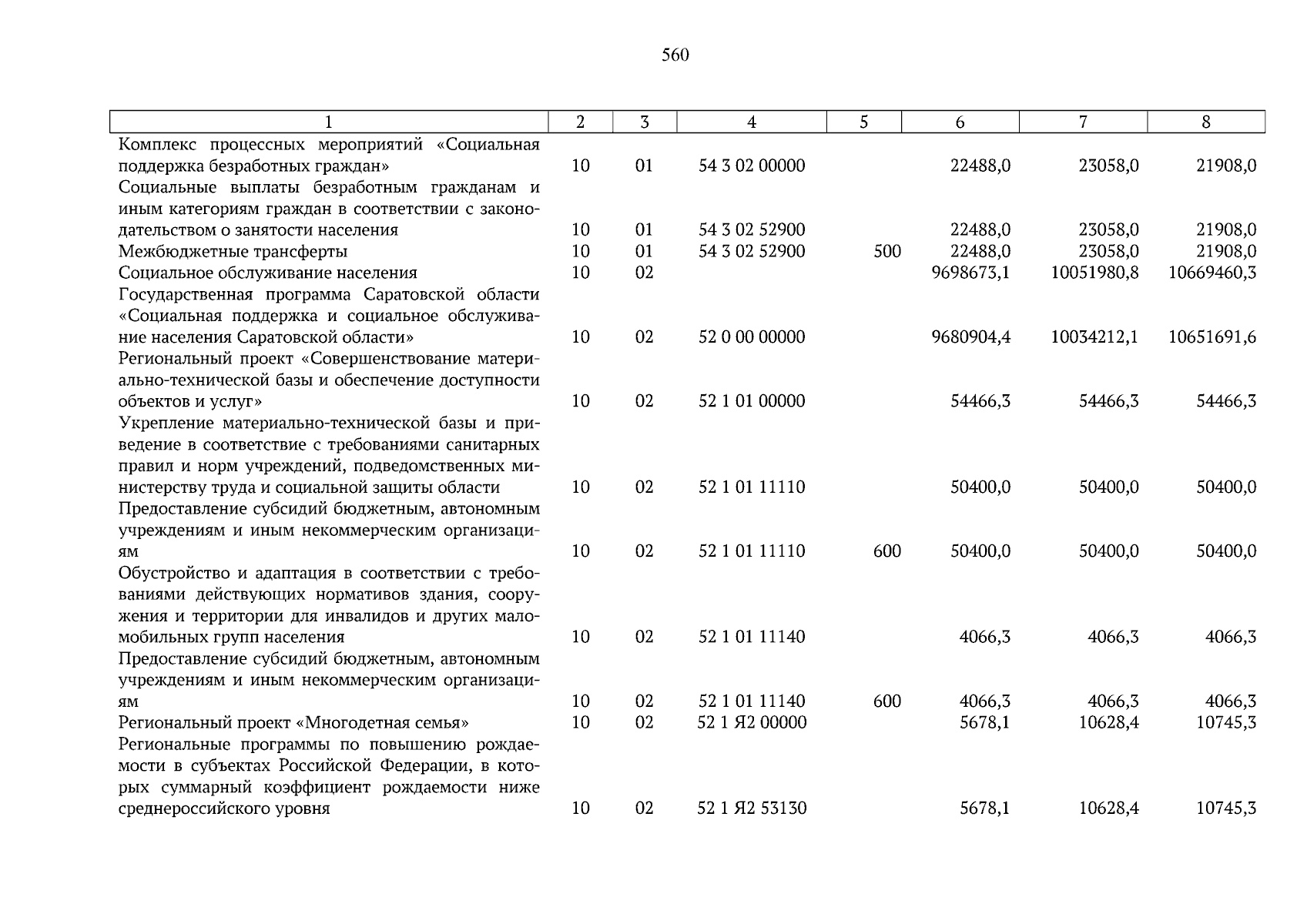 560

| 1 | 2 | 3 | 4 | 5 | 6 | 7 | 8 |
|---|---|---|---|---|---|---|---|
| Комплекс процессных мероприятий «Социальная поддержка безработных граждан» | 10 | 01 | 54 3 02 00000 | | 22488,0 | 23058,0 | 21908,0 |
| Социальные выплаты безработным гражданам и иным категориям граждан в соответствии с законодательством о занятости населения | 10 | 01 | 54 3 02 52900 | | 22488,0 | 23058,0 | 21908,0 |
| Межбюджетные трансферты | 10 | 01 | 54 3 02 52900 | 500 | 22488,0 | 23058,0 | 21908,0 |
| Социальное обслуживание населения | 10 | 02 | | | 9698673,1 | 10051980,8 | 10669460,3 |
| Государственная программа Саратовской области «Социальная поддержка и социальное обслуживание населения Саратовской области» | 10 | 02 | 52 0 00 00000 | | 9680904,4 | 10034212,1 | 10651691,6 |
| Региональный проект «Совершенствование материально-технической базы и обеспечение доступности объектов и услуг» | 10 | 02 | 52 1 01 00000 | | 54466,3 | 54466,3 | 54466,3 |
| Укрепление материально-технической базы и приведение в соответствие с требованиями санитарных правил и норм учреждений, подведомственных министерству труда и социальной защиты области | 10 | 02 | 52 1 01 11110 | | 50400,0 | 50400,0 | 50400,0 |
| Предоставление субсидий бюджетным, автономным учреждениям и иным некоммерческим организациям | 10 | 02 | 52 1 01 11110 | 600 | 50400,0 | 50400,0 | 50400,0 |
| Обустройство и адаптация в соответствии с требованиями действующих нормативов здания, сооружения и территории для инвалидов и других маломобильных групп населения | 10 | 02 | 52 1 01 11140 | | 4066,3 | 4066,3 | 4066,3 |
| Предоставление субсидий бюджетным, автономным учреждениям и иным некоммерческим организациям | 10 | 02 | 52 1 01 11140 | 600 | 4066,3 | 4066,3 | 4066,3 |
| Региональный проект «Многодетная семья» | 10 | 02 | 52 1 Я2 00000 | | 5678,1 | 10628,4 | 10745,3 |
| Региональные программы по повышению рождаемости в субъектах Российской Федерации, в которых суммарный коэффициент рождаемости ниже среднероссийского уровня | 10 | 02 | 52 1 Я2 53130 | | 5678,1 | 10628,4 | 10745,3 |